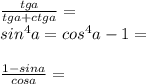 $\frac{tga}{tga+ctga} =$
$sin^4a = cos^4a - 1 =$

$\frac{1-sina}{cosa} =$